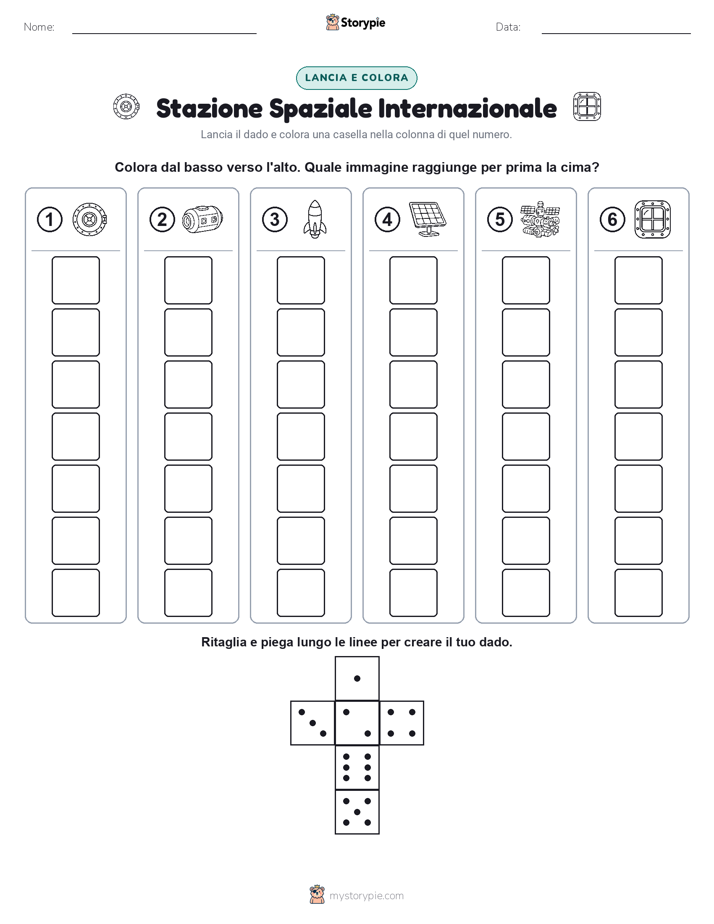 Nome: Storypie Data:

LANCIA E COLORA

Stazione Spaziale Internazionale

Lancia il dado e colora una casella nella colonna di quel numero.

Colora dal basso verso l'alto. Quale immagine raggiunge per prima la cima?

1 2 3 4 5 6

Ritaglia e piega lungo le linee per creare il tuo dado.

mystorypie.com